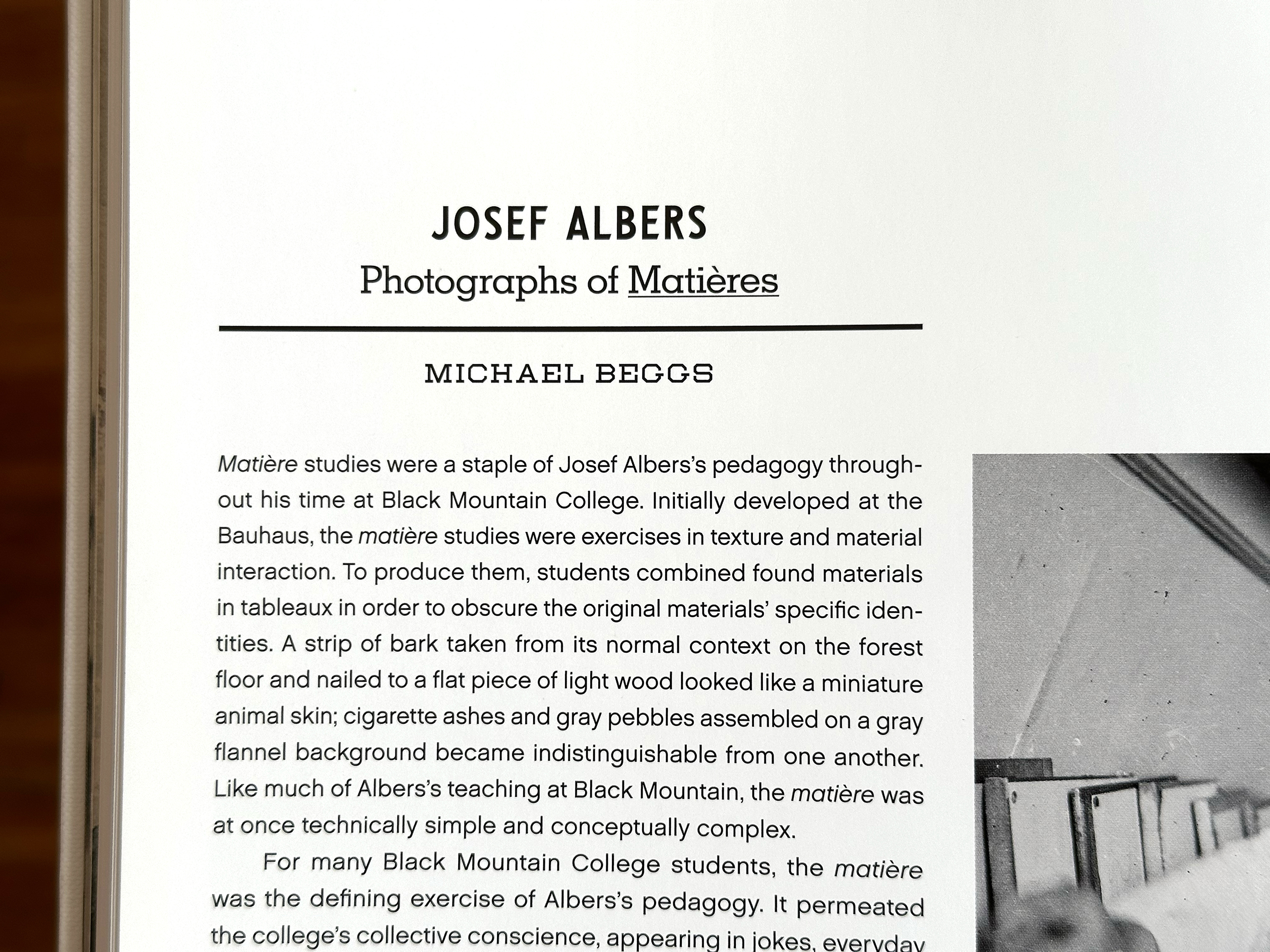 JOSEF ALBERS

Photographs of Matières

MICHAEL BEGGS

Matière studies were a staple of Josef Albers's pedagogy throughout his time at Black Mountain College. Initially developed at the Bauhaus, the matière studies were exercises in texture and material interaction. To produce them, students combined found materials in tableaux in order to obscure the original materials' specific identities. A strip of bark taken from its normal context on the forest floor and nailed to a flat piece of light wood looked like a miniature animal skin; cigarette ashes and gray pebbles assembled on a gray flannel background became indistinguishable from one another. Like much of Albers's teaching at Black Mountain, the matière was at once technically simple and conceptually complex.

For many Black Mountain College students, the matière was the defining exercise of Albers's pedagogy. It permeated the college's collective conscience, appearing in jokes, everyday